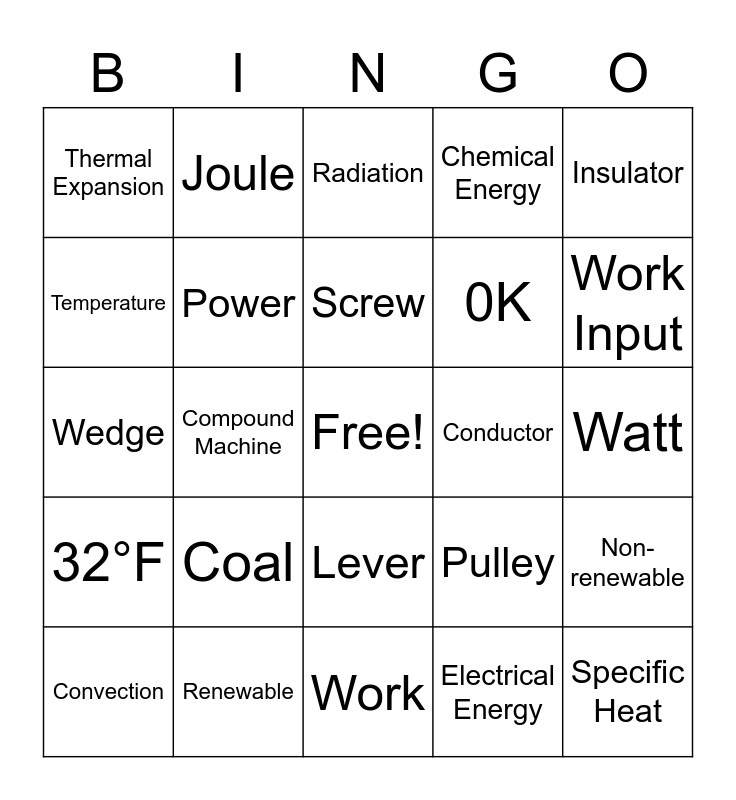 | B | I | N | G | O |
|---|---|---|---|---|
| Thermal Expansion | Joule | Radiation | Chemical Energy | Insulator |
| Temperature | Power | Screw | 0K | Work Input |
| Wedge | Compound Machine | Free! | Conductor | Watt |
| 32°F | Coal | Lever | Pulley | Non-renewable |
| Convection | Renewable | Work | Electrical Energy | Specific Heat |